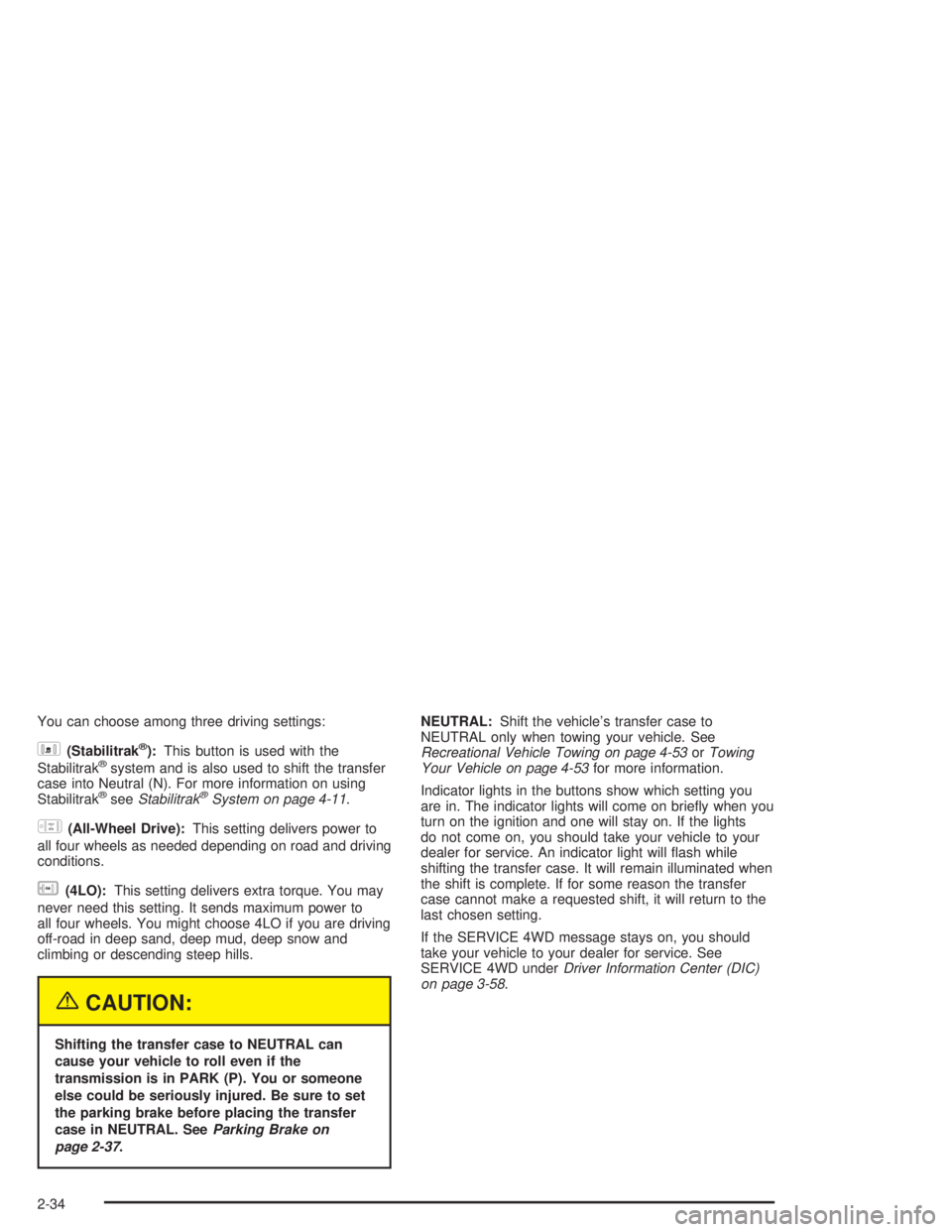 You can choose among three driving settings:

(Stabilitrak®): This button is used with the Stabilitrak® system and is also used to shift the transfer case into Neutral (N). For more information on using Stabilitrak® see Stabilitrak® System on page 4-11.

(All-Wheel Drive): This setting delivers power to all four wheels as needed depending on road and driving conditions.

(4LO): This setting delivers extra torque. You may never need this setting. It sends maximum power to all four wheels. You might choose 4LO if you are driving off-road in deep sand, deep mud, deep snow and climbing or descending steep hills.

CAUTION:

Shifting the transfer case to NEUTRAL can cause your vehicle to roll even if the transmission is in PARK (P). You or someone else could be seriously injured. Be sure to set the parking brake before placing the transfer case in NEUTRAL. See Parking Brake on page 2-37.

NEUTRAL: Shift the vehicle's transfer case to NEUTRAL only when towing your vehicle. See Recreational Vehicle Towing on page 4-53 or Towing Your Vehicle on page 4-53 for more information.

Indicator lights in the buttons show which setting you are in. The indicator lights will come on briefly when you turn on the ignition and one will stay on. If the lights do not come on, you should take your vehicle to your dealer for service. An indicator light will flash while shifting the transfer case. It will remain illuminated when the shift is complete. If for some reason the transfer case cannot make a requested shift, it will return to the last chosen setting.

If the SERVICE 4WD message stays on, you should take your vehicle to your dealer for service. See SERVICE 4WD under Driver Information Center (DIC) on page 3-58.

2-34

carmanualsonline.info